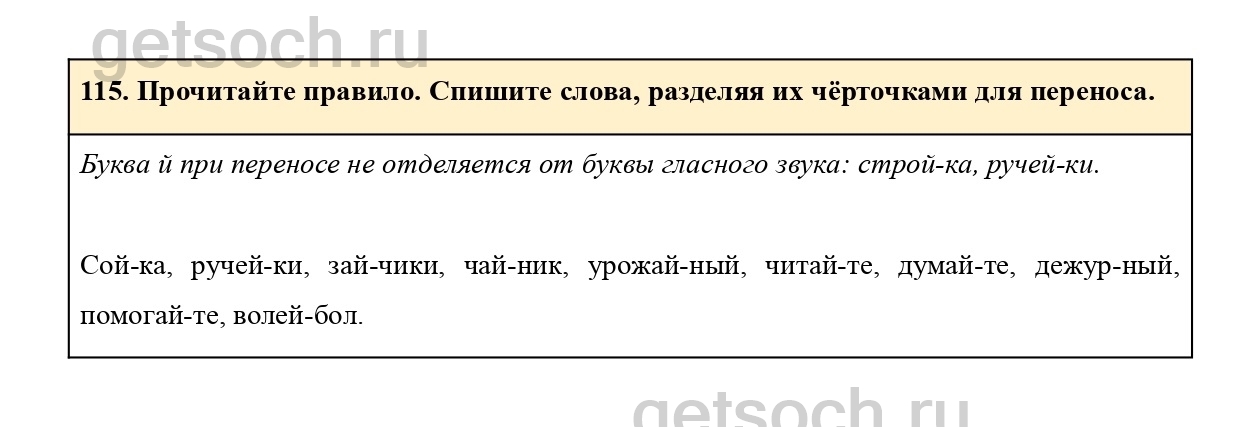 115. Прочитайте правило. Спишите слова, разделяя их чёрточками для переноса.

Буква й при переносе не отделяется от буквы гласного звука: строй-ка, ручей-ки.

Сой-ка, ручей-ки, зай-чики, чай-ник, урожай-ный, читай-те, думай-те, дежур-ный, помогай-те, волей-бол.

getsoch.ru